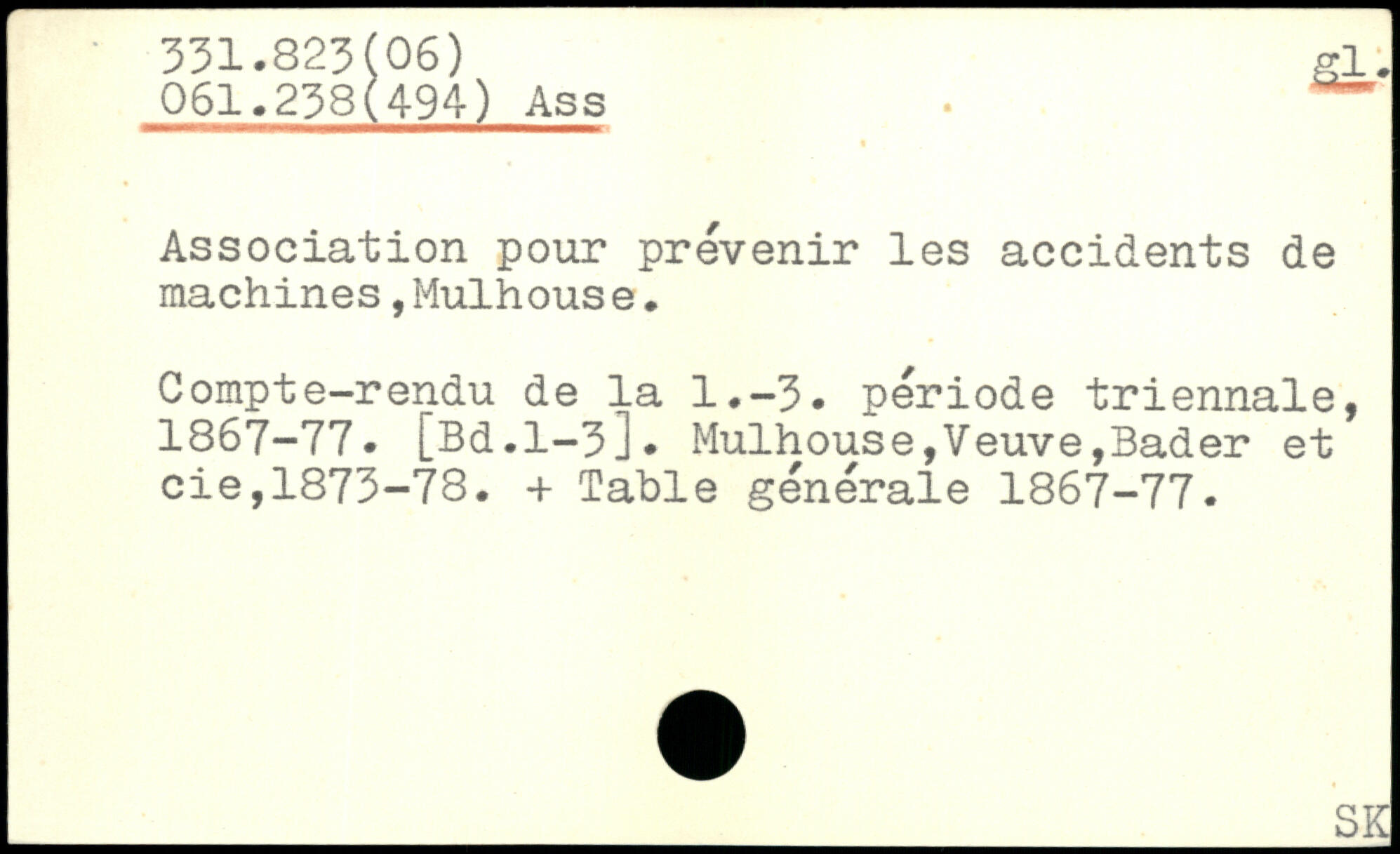 331.823(06)
061.238(494) Ass

gl.

Association pour prévenir les accidents de machines,Mulhouse.

Compte-rendu de la 1.-3. période triennale, 1867-77. [Bd.1-3]. Mulhouse,Veuve,Bader et cie,1873-78. + Table générale 1867-77.

SK